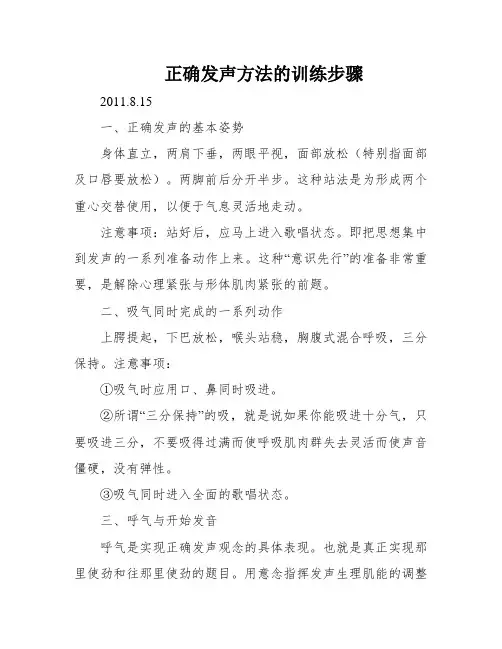 正确发声方法的训练步骤

2011.8.15

一、正确发声的基本姿势

身体直立，两肩下垂，两眼平视，面部放松（特别指面部及口唇要放松）。两脚前后分开半步。这种站法是为形成两个重心交替使用，以便于气息灵活地走动。

注意事项：站好后，应马上进入歌唱状态。即把思想集中到发声的一系列准备动作上来。这种“意识先行”的准备非常重要，是解除心理紧张与形体肌肉紧张的前题。

二、吸气同时完成的一系列动作

上腭提起，下巴放松，喉头站稳，胸腹式混合呼吸，三分保持。注意事项：

①吸气时应用口、鼻同时吸进。

②所谓“三分保持”的吸，就是说如果你能吸进十分气，只要吸进三分，不要吸得过满而使呼吸肌肉群失去灵活而使声音僵硬，没有弹性。

③吸气同时进入全面的歌唱状态。

三、呼气与开始发音

呼气是实现正确发声观念的具体表现。也就是真正实现那里使劲和往那里使劲的题目。用意念指挥发声生理肌能的调整